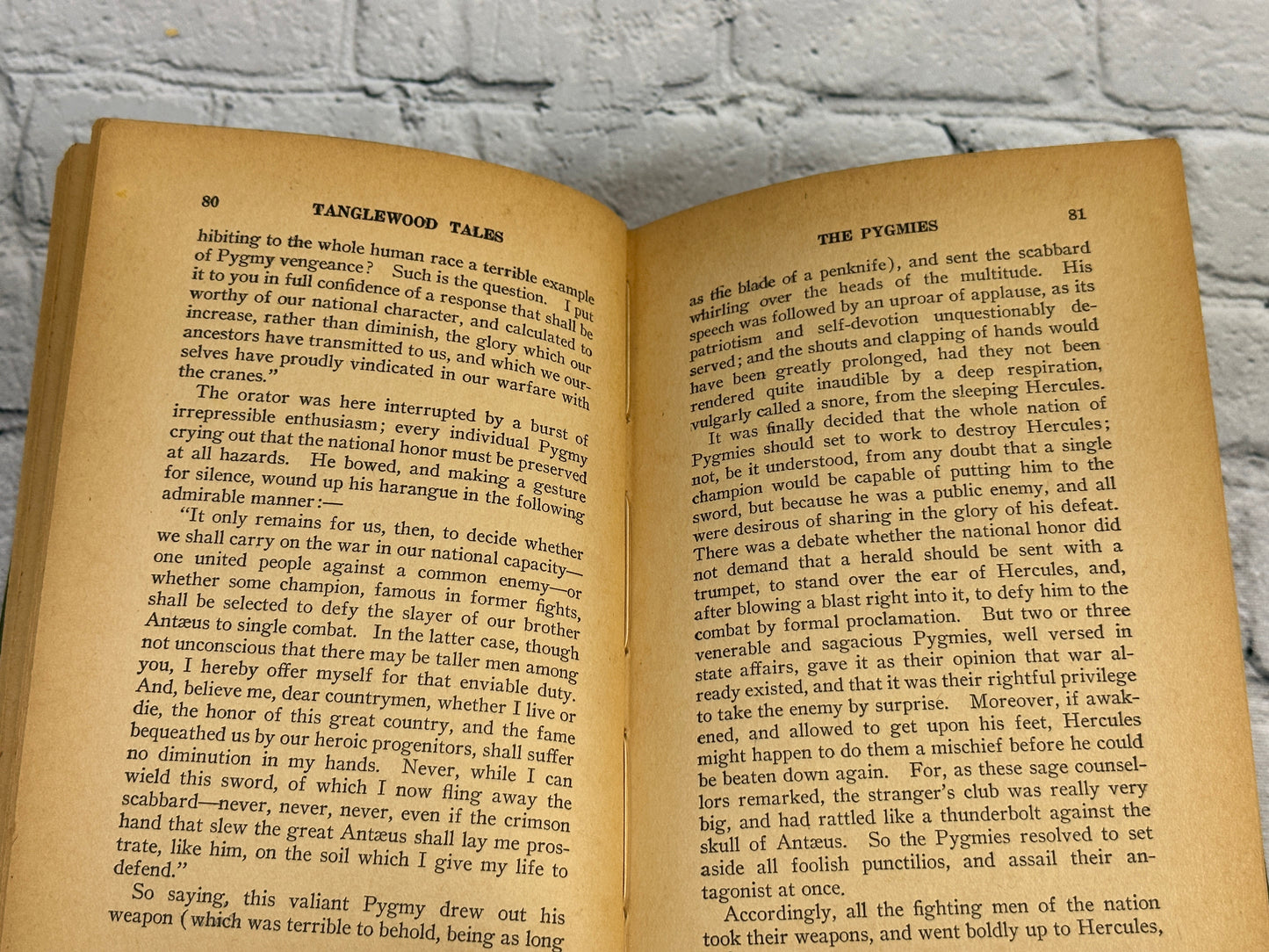 80 TANGLEWOOD TALES

hibiting to the whole human race a terrible example of Pygmy vengeance? Such is the question. I put it to you in full confidence of a response that shall be worthy of our national character, and calculated to increase, rather than diminish, the glory which our ancestors have transmitted to us, and which we ourselves have proudly vindicated in our warfare with the cranes."

The orator was here interrupted by a burst of irrepressible enthusiasm; every individual Pygmy crying out that the national honor must be preserved at all hazards. He bowed, and making a gesture for silence, wound up his harangue in the following admirable manner:—

"It only remains for us, then, to decide whether we shall carry on the war in our national capacity—one united people against a common enemy—or whether some champion, famous in former fights, shall be selected to defy the slayer of our brother Antæus to single combat. In the latter case, though not unconscious that there may be taller men among you, I hereby offer myself for that enviable duty. And, believe me, dear countrymen, whether I live or die, the honor of this great country, and the fame bequeathed us by our heroic progenitors, shall suffer no diminution in my hands. Never, while I can wield this sword, of which I now fling away the scabbard—never, never, never, even if the crimson hand that slew the great Antæus shall lay me prostrate, like him, on the soil which I give my life to defend."

So saying, this valiant Pygmy drew out his weapon (which was terrible to behold, being as long

THE PYGMIES 81

as the blade of a penknife), and sent the scabbard whirling over the heads of the multitude. His speech was followed by an uproar of applause, as its patriotism and self-devotion unquestionably deserved; and the shouts and clapping of hands would have been greatly prolonged, had they not been rendered quite inaudible by a deep respiration, vulgarly called a snore, from the sleeping Hercules.

It was finally decided that the whole nation of Pygmies should set to work to destroy Hercules; not, be it understood, from any doubt that a single champion would be capable of putting him to the sword, but because he was a public enemy, and all were desirous of sharing in the glory of his defeat. There was a debate whether the national honor did not demand that a herald should be sent with a trumpet, to stand over the ear of Hercules, and, after blowing a blast right into it, to defy him to the combat by formal proclamation. But two or three venerable and sagacious Pygmies, well versed in state affairs, gave it as their opinion that war already existed, and that it was their rightful privilege to take the enemy by surprise. Moreover, if awakened, and allowed to get upon his feet, Hercules might happen to do them a mischief before he could be beaten down again. For, as these sage counsellors remarked, the stranger's club was really very big, and had rattled like a thunderbolt against the skull of Antæus. So the Pygmies resolved to set aside all foolish punctilios, and assail their antagonist at once.

Accordingly, all the fighting men of the nation took their weapons, and went boldly up to Hercules,